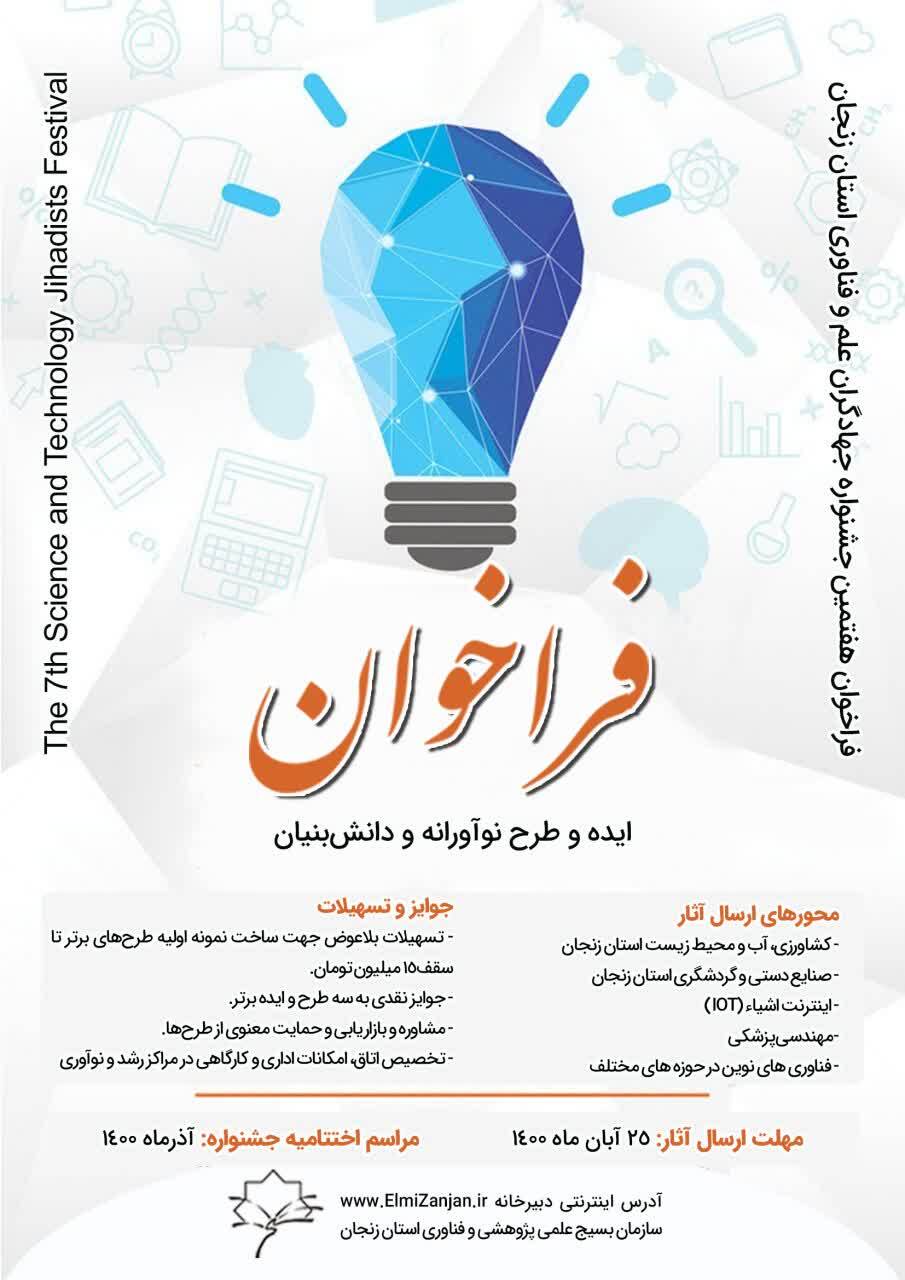 فراخوان هفتمین جشنواره جهادگران علم و فناوری استان زنجان

The 7th Science and Technology Jihadists Festival

فراخوان

ایده و طرح نوآورانه و دانش‌بنیان

محورهای ارسال آثار
- کشاورزی، آب و محیط زیست استان زنجان
- صنایع دستی و گردشگری استان زنجان
- اینترنت اشیاء (IOT)
- مهندسی پزشکی
- فناوری های نوین در حوزه های مختلف

جوایز و تسهیلات
- تسهیلات بلاعوض جهت ساخت نمونه اولیه طرح‌های برتر تا سقف ۱۵ میلیون تومان.
- جوایز نقدی به سه طرح و ایده برتر.
- مشاوره و بازاریابی و حمایت معنوی از طرح‌ها.
- تخصیص اتاق، امکانات اداری و کارگاهی در مراکز رشد و نوآوری

مهلت ارسال آثار: ۲۵ آبان ماه ۱۴۰۰

مراسم اختتامیه جشنواره: آذرماه ۱۴۰۰

آدرس اینترنتی دبیرخانه www.ElmiZanjan.ir
سازمان بسیج علمی پژوهشی و فناوری استان زنجان